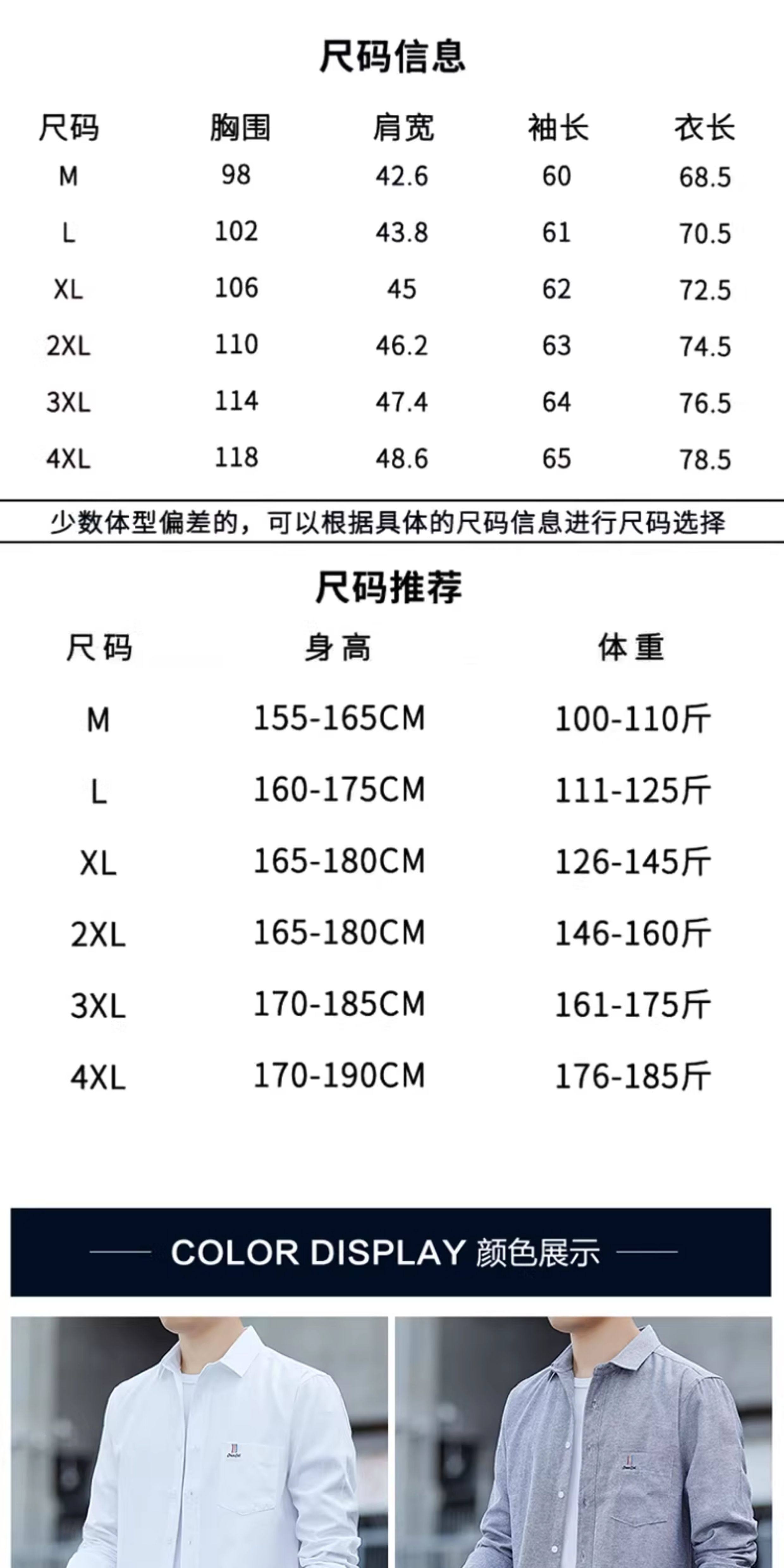 尺码信息

| 尺码 | 胸围 | 肩宽 | 袖长 | 衣长 |
|---|---|---|---|---|
| M | 98 | 42.6 | 60 | 68.5 |
| L | 102 | 43.8 | 61 | 70.5 |
| XL | 106 | 45 | 62 | 72.5 |
| 2XL | 110 | 46.2 | 63 | 74.5 |
| 3XL | 114 | 47.4 | 64 | 76.5 |
| 4XL | 118 | 48.6 | 65 | 78.5 |

少数体型偏差的，可以根据具体的尺码信息进行尺码选择

尺码推荐

| 尺码 | 身高 | 体重 |
|---|---|---|
| M | 155-165CM | 100-110斤 |
| L | 160-175CM | 111-125斤 |
| XL | 165-180CM | 126-145斤 |
| 2XL | 165-180CM | 146-160斤 |
| 3XL | 170-185CM | 161-175斤 |
| 4XL | 170-190CM | 176-185斤 |

COLOR DISPLAY 颜色展示